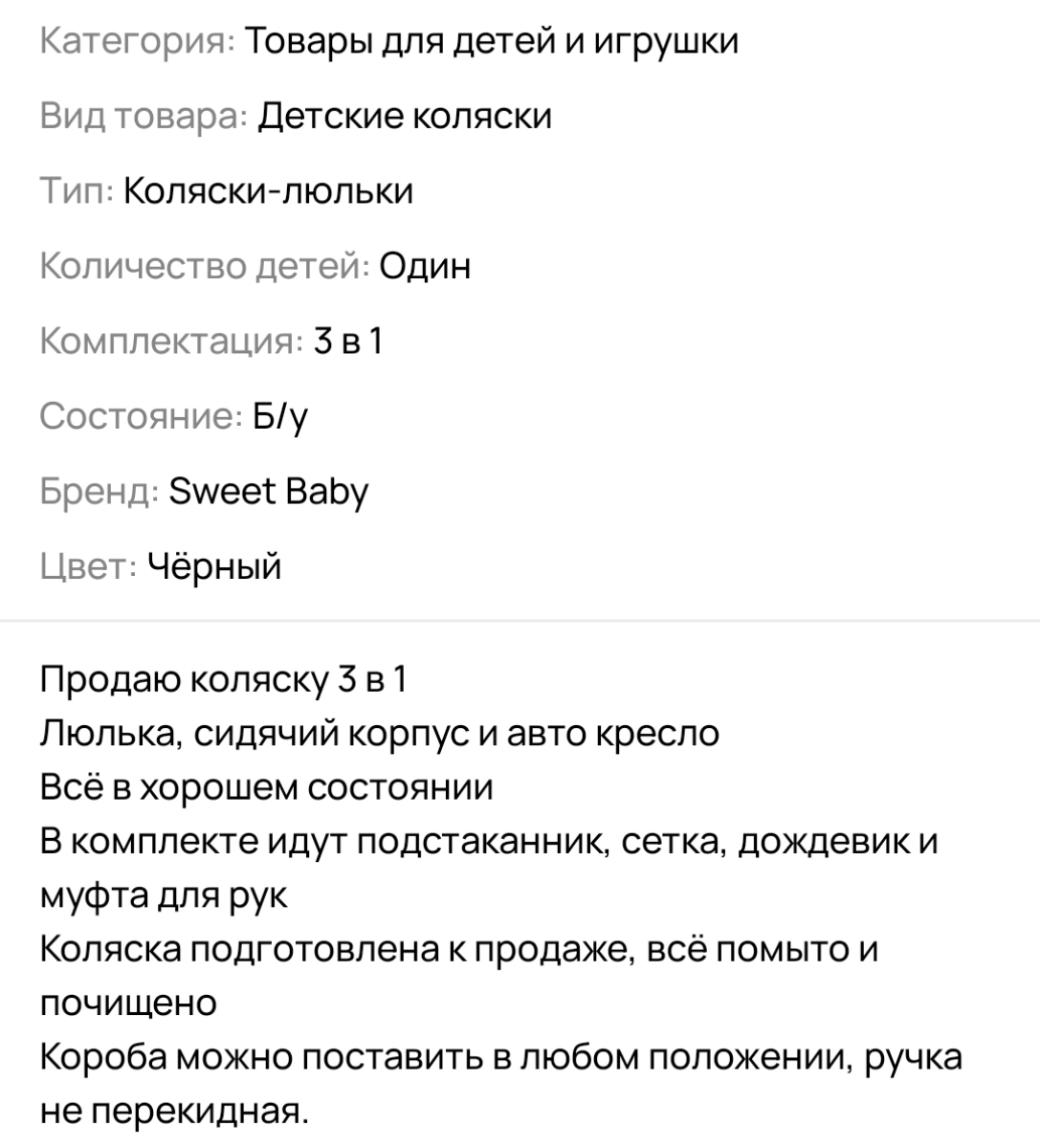 Категория: Товары для детей и игрушки

Вид товара: Детские коляски

Тип: Коляски-люльки

Количество детей: Один

Комплектация: 3 в 1

Состояние: Б/у

Бренд: Sweet Baby

Цвет: Чёрный

Продаю коляску 3 в 1
Люлька, сидячий корпус и авто кресло
Всё в хорошем состоянии
В комплекте идут подстаканник, сетка, дождевик и муфта для рук
Коляска подготовлена к продаже, всё помыто и почищено
Короба можно поставить в любом положении, ручка не перекидная.